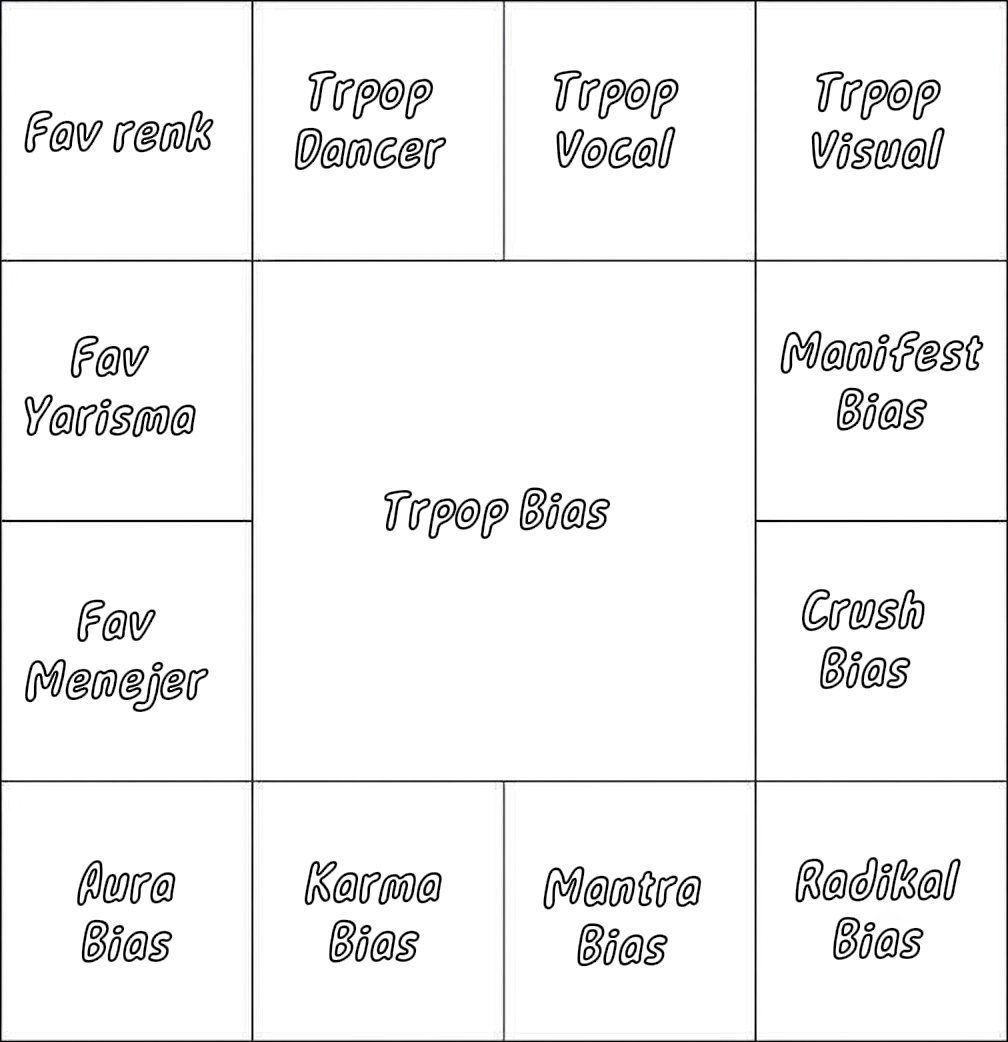 Fav renk

Trpop Dancer

Trpop Vocal

Trpop Visual

Fav Yarisma

Trpop Bias

Manifest Bias

Fav Menejer

Crush Bias

Aura Bias

Karma Bias

Mantra Bias

Radikal Bias